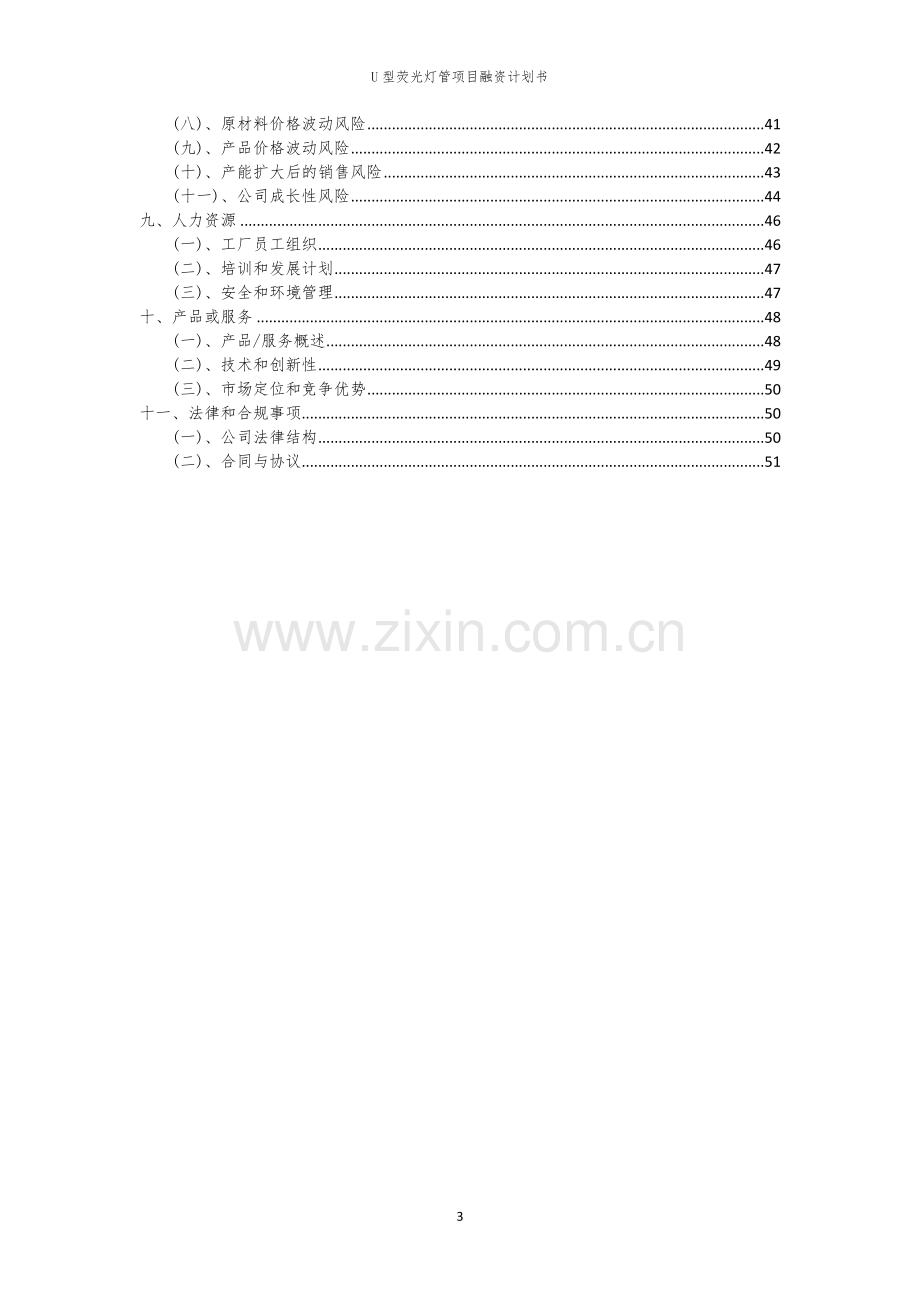 U型荧光灯管项目融资计划书

(八)、原材料价格波动风险 41
(九)、产品价格波动风险 42
(十)、产能扩大后的销售风险 43
(十一)、公司成长性风险 44
九、人力资源 46
(一)、工厂员工组织 46
(二)、培训和发展计划 47
(三)、安全和环境管理 47
十、产品或服务 48
(一)、产品/服务概述 48
(二)、技术和创新性 49
(三)、市场定位和竞争优势 50
十一、法律和合规事项 50
(一)、公司法律结构 50
(二)、合同与协议 51

3

www.zixin.com.cn